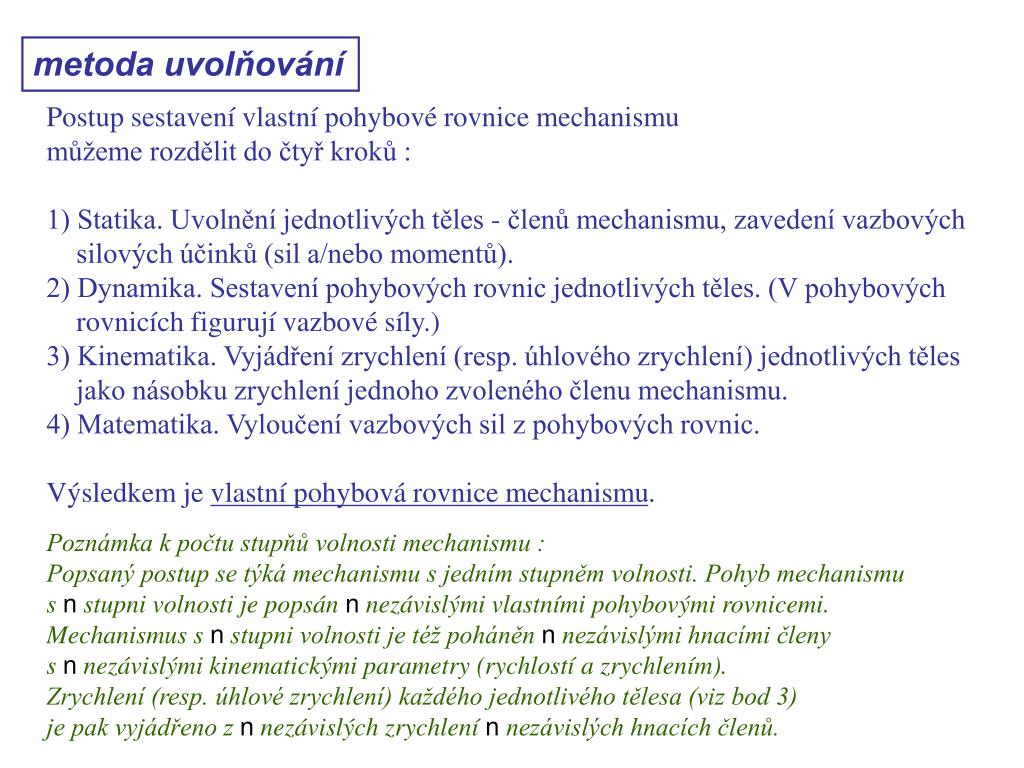 metoda uvolňování

Postup sestavení vlastní pohybové rovnice mechanismu můžeme rozdělit do čtyř kroků :

1) Statika. Uvolnění jednotlivých těles - členů mechanismu, zavedení vazbových silových účinků (sil a/nebo momentů).
2) Dynamika. Sestavení pohybových rovnic jednotlivých těles. (V pohybových rovnicích figurují vazbové síly.)
3) Kinematika. Vyjádření zrychlení (resp. úhlového zrychlení) jednotlivých těles jako násobku zrychlení jednoho zvoleného členu mechanismu.
4) Matematika. Vyloučení vazbových sil z pohybových rovnic.

Výsledkem je vlastní pohybová rovnice mechanismu.

Poznámka k počtu stupňů volnosti mechanismu :
Popsaný postup se týká mechanismu s jedním stupněm volnosti. Pohyb mechanismu s n stupni volnosti je popsán n nezávislými vlastními pohybovými rovnicemi. Mechanismus s n stupni volnosti je též poháněn n nezávislými hnacími členy s n nezávislými kinematickými parametry (rychlostí a zrychlením). Zrychlení (resp. úhlové zrychlení) každého jednotlivého tělesa (viz bod 3) je pak vyjádřeno z n nezávislých zrychlení n nezávislých hnacích členů.